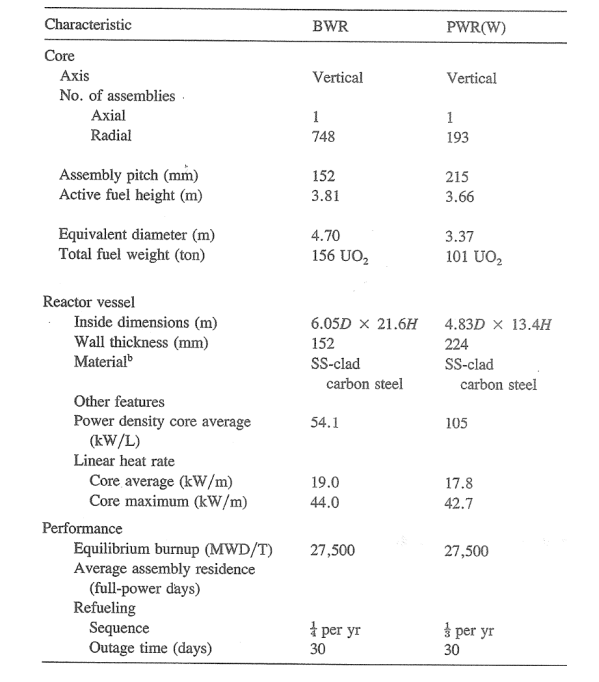 | Characteristic | BWR | PWR(W) |
|---|---|---|
| Core | | |
| Axis | Vertical | Vertical |
| No. of assemblies | | |
| Axial | 1 | 1 |
| Radial | 748 | 193 |
| Assembly pitch (mm) | 152 | 215 |
| Active fuel height (m) | 3.81 | 3.66 |
| Equivalent diameter (m) | 4.70 | 3.37 |
| Total fuel weight (ton) | 156 $UO_2$ | 101 $UO_2$ |
| Reactor vessel | | |
| Inside dimensions (m) | $6.05D \times 21.6H$ | $4.83D \times 13.4H$ |
| Wall thickness (mm) | 152 | 224 |
| Material$^b$ | SS-clad carbon steel | SS-clad carbon steel |
| Other features | | |
| Power density core average (kW/L) | 54.1 | 105 |
| Linear heat rate | | |
| Core average (kW/m) | 19.0 | 17.8 |
| Core maximum (kW/m) | 44.0 | 42.7 |
| Performance | | |
| Equilibrium burnup (MWD/T) | 27,500 | 27,500 |
| Average assembly residence (full-power days) | | |
| Refueling | | |
| Sequence | $\frac{1}{4}$ per yr | $\frac{1}{3}$ per yr |
| Outage time (days) | 30 | 30 |